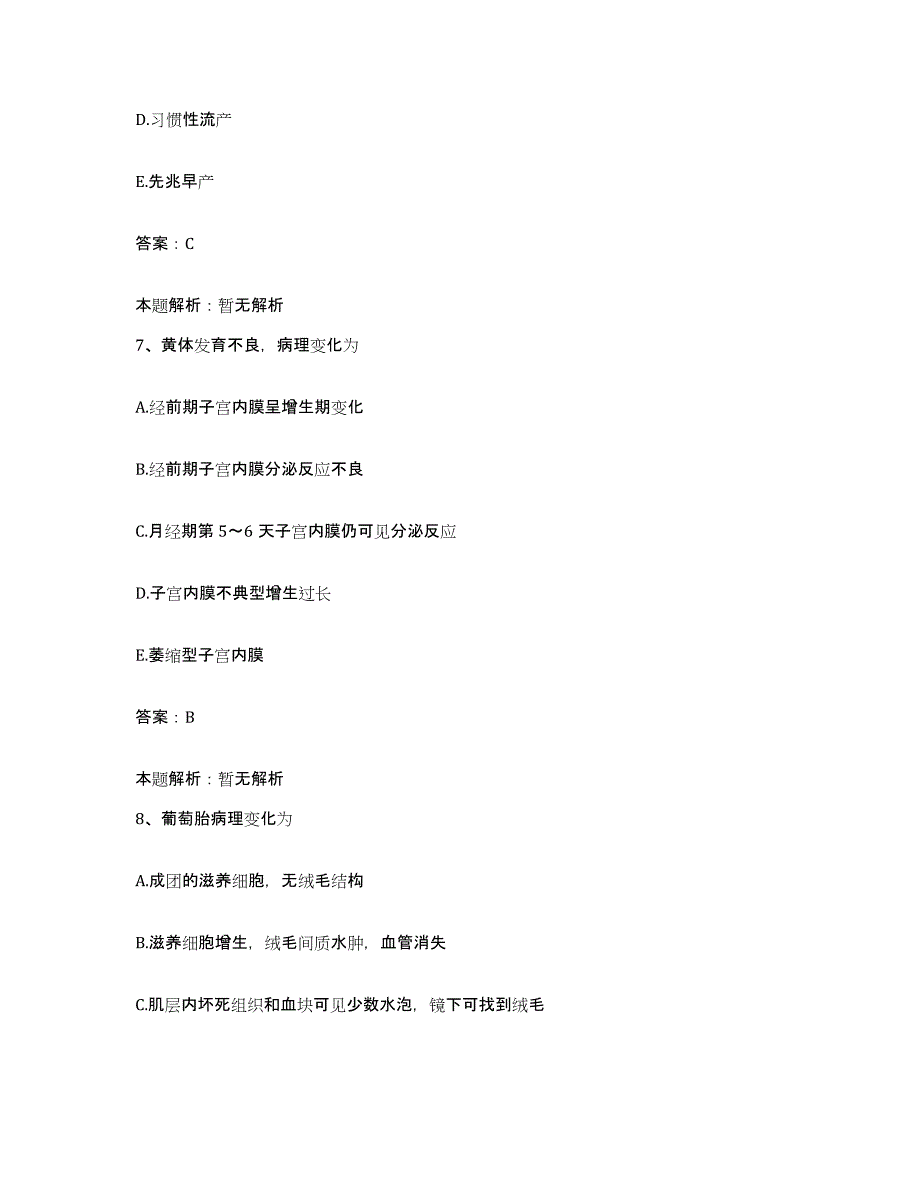 D.习惯性流产

E.先兆早产

答案：C

本题解析：暂无解析

7、黄体发育不良，病理变化为

A.经前期子宫内膜呈增生期变化

B.经前期子宫内膜分泌反应不良

C.月经期第 5～6 天子宫内膜仍可见分泌反应

D.子宫内膜不典型增生过长

E.萎缩型子宫内膜

答案：B

本题解析：暂无解析

8、葡萄胎病理变化为

A.成团的滋养细胞，无绒毛结构

B.滋养细胞增生，绒毛间质水肿，血管消失

C.肌层内坏死组织和血块可见少数水泡，镜下可找到绒毛